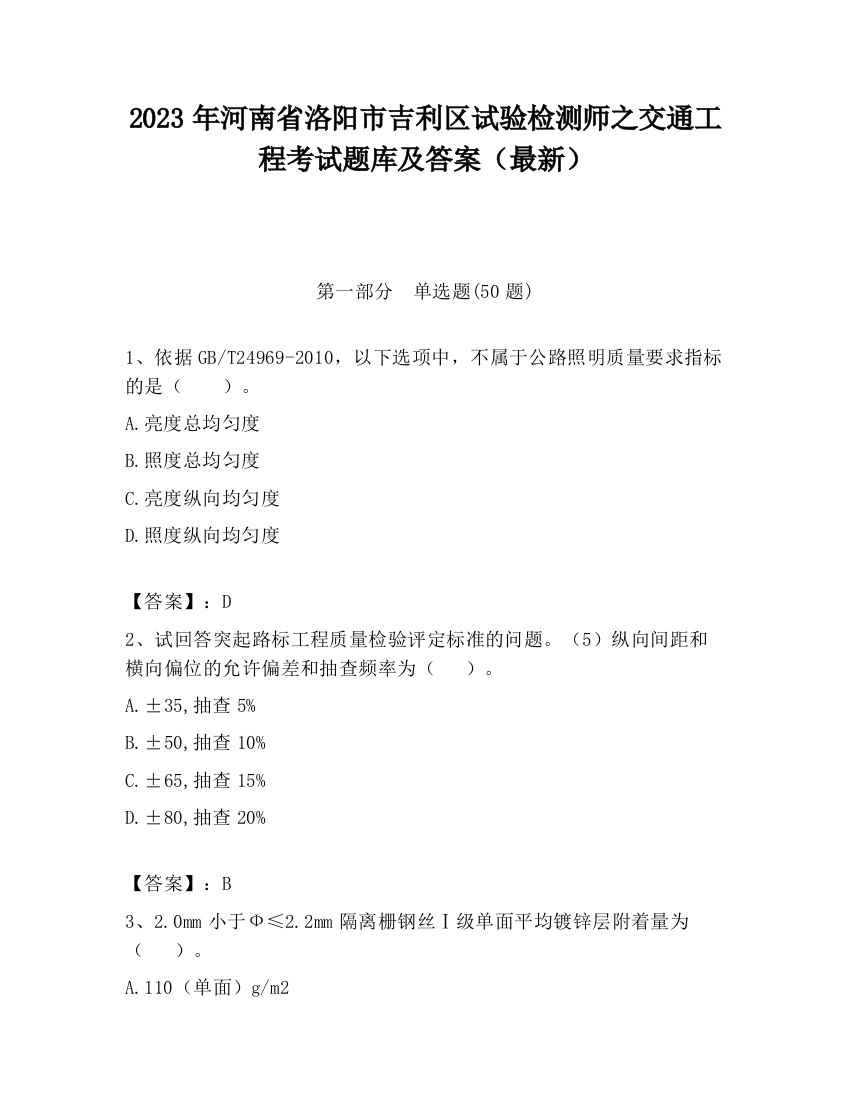 2023 年河南省洛阳市吉利区试验检测师之交通工程考试题库及答案（最新）

第一部分　单选题(50 题)

1、依据 GB/T24969-2010，以下选项中，不属于公路照明质量要求指标的是（　　）。

A.亮度总均匀度

B.照度总均匀度

C.亮度纵向均匀度

D.照度纵向均匀度

【答案】：D

2、试回答突起路标工程质量检验评定标准的问题。（5）纵向间距和横向偏位的允许偏差和抽查频率为（　　）。

A.±35,抽查 5%

B.±50,抽查 10%

C.±65,抽查 15%

D.±80,抽查 20%

【答案】：B

3、2.0mm 小于Φ≤2.2mm 隔离栅钢丝Ⅰ级单面平均镀锌层附着量为（　　）。

A.110（单面）g/m2